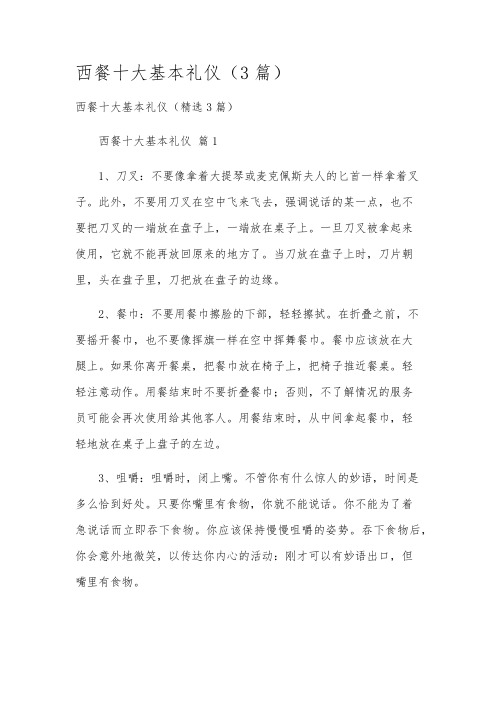 西餐十大基本礼仪（3篇）

西餐十大基本礼仪（精选3篇）

西餐十大基本礼仪 篇1

1、刀叉：不要像拿着大提琴或麦克佩斯夫人的匕首一样拿着叉子。此外，不要用刀叉在空中飞来飞去，强调说话的某一点，也不要把刀叉的一端放在盘子上，一端放在桌子上。一旦刀叉被拿起来使用，它就不能再放回原来的地方了。当刀放在盘子上时，刀片朝里，头在盘子里，刀把放在盘子的边缘。

2、餐巾：不要用餐巾擦脸的下部，轻轻擦拭。在折叠之前，不要摇开餐巾，也不要像挥旗一样在空中挥舞餐巾。餐巾应该放在大腿上。如果你离开餐桌，把餐巾放在椅子上，把椅子推近餐桌。轻轻注意动作。用餐结束时不要折叠餐巾；否则，不了解情况的服务员可能会再次使用给其他客人。用餐结束时，从中间拿起餐巾，轻轻地放在桌子上盘子的左边。

3、咀嚼：咀嚼时，闭上嘴。不管你有什么惊人的妙语，时间是多么恰到好处。只要你嘴里有食物，你就不能说话。你不能为了着急说话而立即吞下食物。你应该保持慢慢咀嚼的姿势。吞下食物后，你会意外地微笑，以传达你内心的活动：刚才可以有妙语出口，但嘴里有食物。